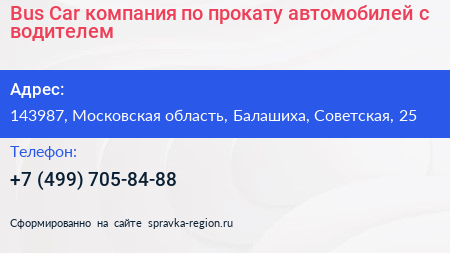 Bus Car компания по прокату автомобилей с водителем

Адрес:

143987, Московская область, Балашиха, Советская, 25

Телефон:

+7 (499) 705-84-88

Сформированно на сайте spravka-region.ru